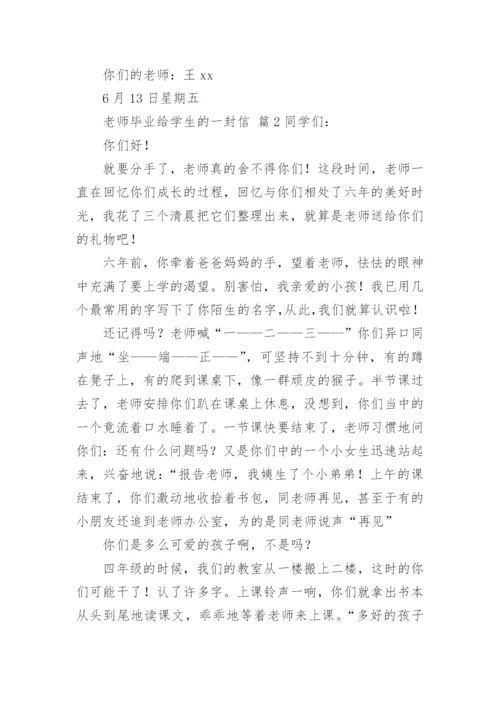 你们的老师：王 xx

6 月 13 日星期五

老师毕业给学生的一封信 篇 2 同学们：

你们好！

就要分手了，老师真的舍不得你们！这段时间，老师一直在回忆你们成长的过程，回忆与你们相处了六年的美好时光，我花了三个清晨把它们整理出来，就算是老师送给你们的礼物吧！

六年前，你牵着爸爸妈妈的手，望着老师，怯怯的眼神中充满了要上学的渴望。别害怕，我亲爱的小孩！我已用几个最常用的字写下了你陌生的名字，从此，我们就算认识啦！

还记得吗？老师喊“一——二——三——”你们异口同声地“坐——端——正——”，可坚持不到十分钟，有的蹲在凳子上，有的爬到课桌下，像一群顽皮的猴子。半节课过去了，老师安排你们趴在课桌上休息，没想到，你们当中的一个竟流着口水睡着了。一节课快要结束了，老师习惯地问你们：还有什么问题吗？又是你们中的一个小女生迅速站起来，兴奋地说：“报告老师，我姨生了个小弟弟！上午的课结束了，你们激动地收拾着书包，同老师再见，甚至于有的小朋友还追到老师办公室，为的是同老师说声“再见”

你们是多么可爱的孩子啊，不是吗？

四年级的时候，我们的教室从一楼搬上二楼，这时的你们可能干了！认了许多字。上课铃声一响，你们就拿出书本从头到尾地读课文，乖乖地等着老师来上课。“多好的孩子